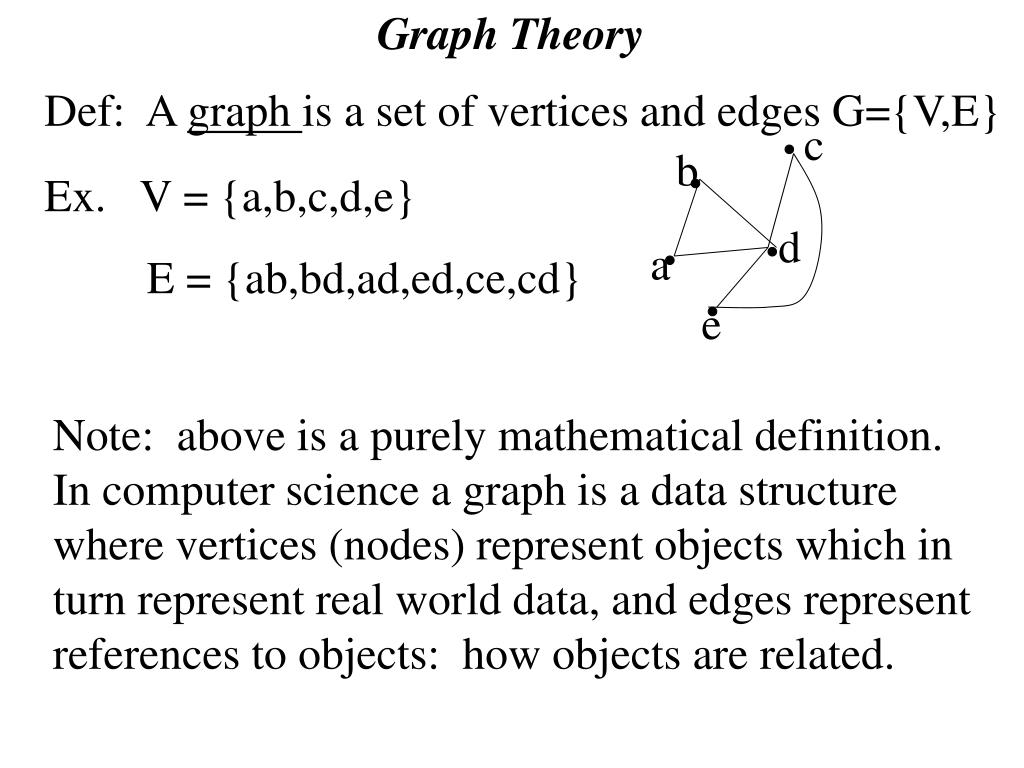 Graph Theory

Def: A graph is a set of vertices and edges G={V,E}

Ex. V = {a,b,c,d,e}

E = {ab,bd,ad,ed,ce,cd}

c
b
d
a
e

Note: above is a purely mathematical definition. In computer science a graph is a data structure where vertices (nodes) represent objects which in turn represent real world data, and edges represent references to objects: how objects are related.